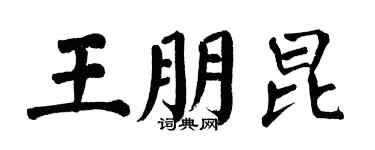 王朋昆

词典网